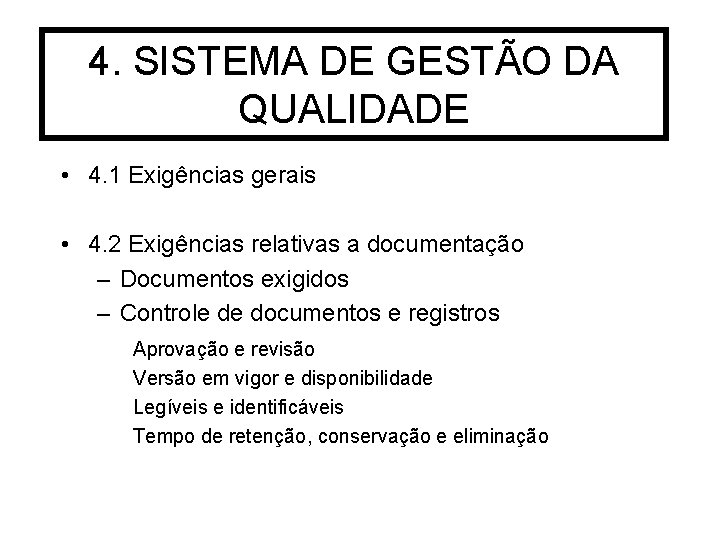 4. SISTEMA DE GESTÃO DA QUALIDADE

• 4.1 Exigências gerais

• 4.2 Exigências relativas a documentação
– Documentos exigidos
– Controle de documentos e registros
Aprovação e revisão
Versão em vigor e disponibilidade
Legíveis e identificáveis
Tempo de retenção, conservação e eliminação